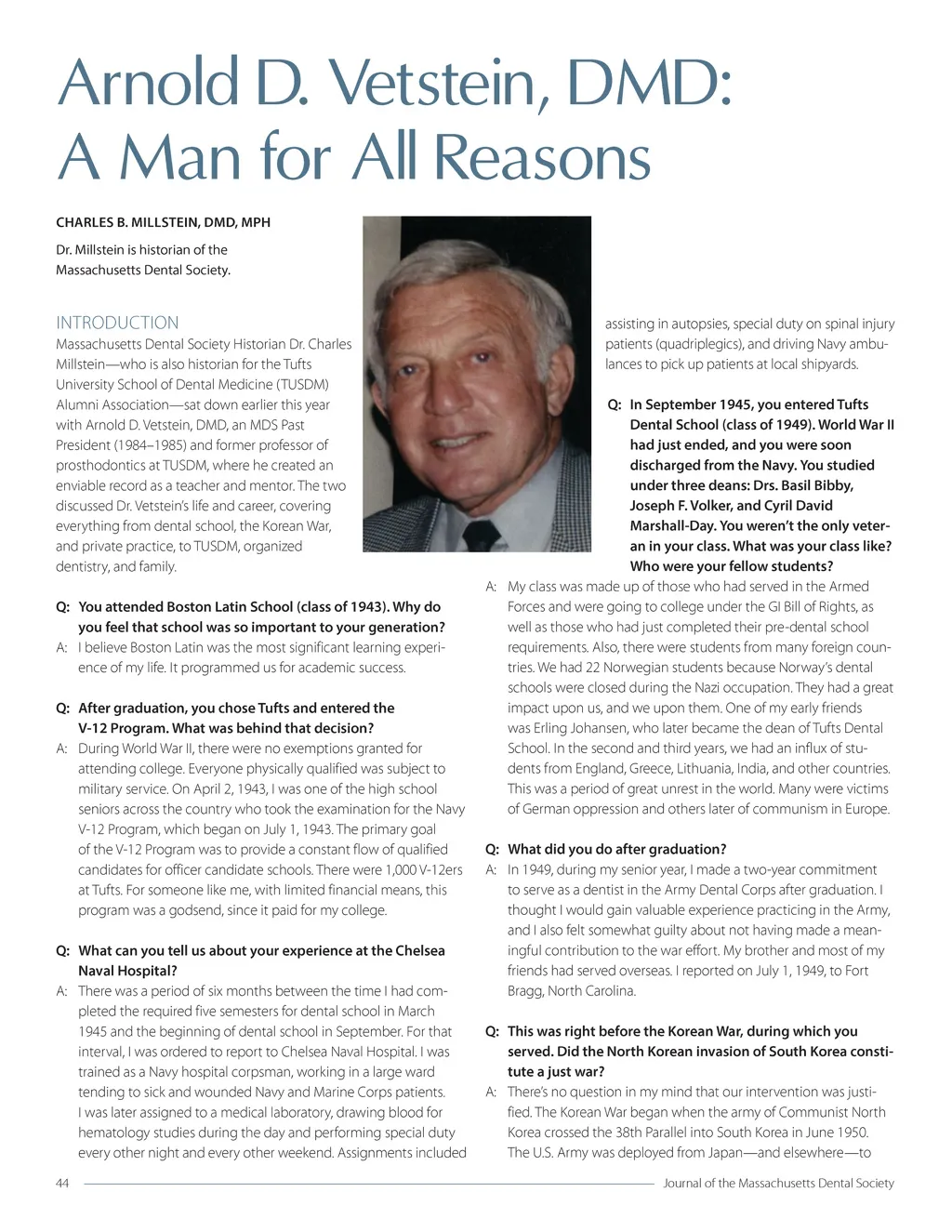 Arnold D. Vetstein, DMD: A Man for All Reasons

CHARLES B. MILLSTEIN, DMD, MPH

Dr. Millstein is historian of the Massachusetts Dental Society.

INTRODUCTION

Massachusetts Dental Society Historian Dr. Charles Millstein—who is also historian for the Tufts University School of Dental Medicine (TUSDM) Alumni Association—sat down earlier this year with Arnold D. Vetstein, DMD, an MDS Past President (1984–1985) and former professor of prosthodontics at TUSDM, where he created an enviable record as a teacher and mentor. The two discussed Dr. Vetstein's life and career, covering everything from dental school, the Korean War, and private practice, to TUSDM, organized dentistry, and family.

Q: You attended Boston Latin School (class of 1943). Why do you feel that school was so important to your generation?

A: I believe Boston Latin was the most significant learning experience of my life. It programmed us for academic success.

Q: After graduation, you chose Tufts and entered the V-12 Program. What was behind that decision?

A: During World War II, there were no exemptions granted for attending college. Everyone physically qualified was subject to military service. On April 2, 1943, I was one of the high school seniors across the country who took the examination for the Navy V-12 Program, which began on July 1, 1943. The primary goal of the V-12 Program was to provide a constant flow of qualified candidates for officer candidate schools. There were 1,000 V-12ers at Tufts. For someone like me, with limited financial means, this program was a godsend, since it paid for my college.

Q: What can you tell us about your experience at the Chelsea Naval Hospital?

A: There was a period of six months between the time I had completed the required five semesters for dental school in March 1945 and the beginning of dental school in September. For that interval, I was ordered to report to Chelsea Naval Hospital. I was trained as a Navy hospital corpsman, working in a large ward tending to sick and wounded Navy and Marine Corps patients. I was later assigned to a medical laboratory, drawing blood for hematology studies during the day and performing special duty every other night and every other weekend. Assignments included assisting in autopsies, special duty on spinal injury patients (quadriplegics), and driving Navy ambulances to pick up patients at local shipyards.

Q: In September 1945, you entered Tufts Dental School (class of 1949). World War II had just ended, and you were soon discharged from the Navy. You studied under three deans: Drs. Basil Bibby, Joseph F. Volker, and Cyril David Marshall-Day. You weren't the only veteran in your class. What was your class like? Who were your fellow students?

A: My class was made up of those who had served in the Armed Forces and were going to college under the GI Bill of Rights, as well as those who had just completed their pre-dental school requirements. Also, there were students from many foreign countries. We had 22 Norwegian students because Norway's dental schools were closed during the Nazi occupation. They had a great impact upon us, and we upon them. One of my early friends was Erling Johansen, who later became the dean of Tufts Dental School. In the second and third years, we had an influx of students from England, Greece, Lithuania, India, and other countries. This was a period of great unrest in the world. Many were victims of German oppression and others later of communism in Europe.

Q: What did you do after graduation?

A: In 1949, during my senior year, I made a two-year commitment to serve as a dentist in the Army Dental Corps after graduation. I thought I would gain valuable experience practicing in the Army, and I also felt somewhat guilty about not having made a meaningful contribution to the war effort. My brother and most of my friends had served overseas. I reported on July 1, 1949, to Fort Bragg, North Carolina.

Q: This was right before the Korean War, during which you served. Did the North Korean invasion of South Korea constitute a just war?

A: There's no question in my mind that our intervention was justified. The Korean War began when the army of Communist North Korea crossed the 38th Parallel into South Korea in June 1950. The U.S. Army was deployed from Japan—and elsewhere—to

44 Journal of the Massachusetts Dental Society